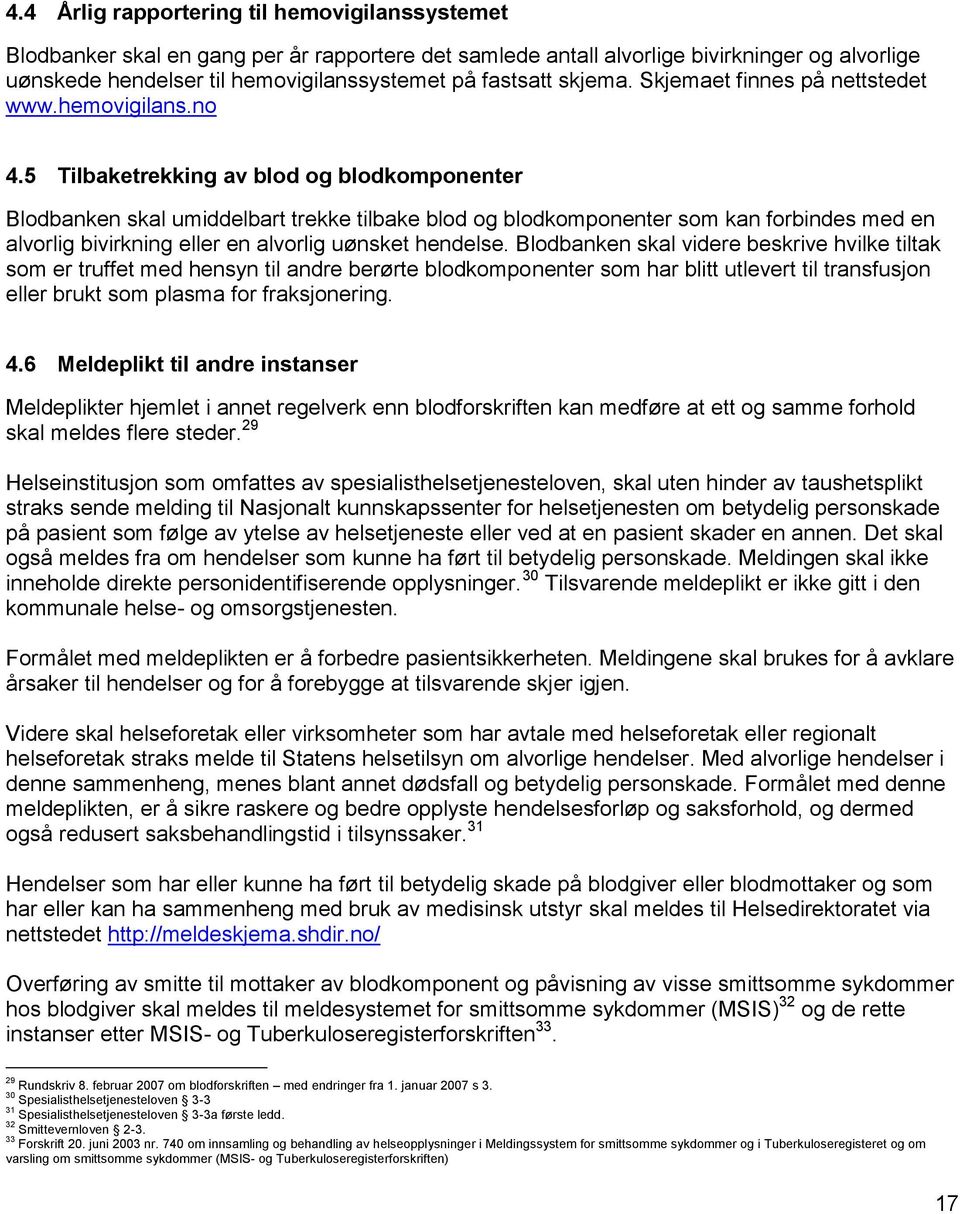 4.4 Årlig rapportering til hemovigilanssystemet

Blodbanker skal en gang per år rapportere det samlede antall alvorlige bivirkninger og alvorlige uønskede hendelser til hemovigilanssystemet på fastsatt skjema. Skjemaet finnes på nettstedet www.hemovigilans.no

4.5 Tilbaketrekking av blod og blodkomponenter

Blodbanken skal umiddelbart trekke tilbake blod og blodkomponenter som kan forbindes med en alvorlig bivirkning eller en alvorlig uønsket hendelse. Blodbanken skal videre beskrive hvilke tiltak som er truffet med hensyn til andre berørte blodkomponenter som har blitt utlevert til transfusjon eller brukt som plasma for fraksjonering.

4.6 Meldeplikt til andre instanser

Meldeplikter hjemlet i annet regelverk enn blodforskriften kan medføre at ett og samme forhold skal meldes flere steder.$^{29}$

Helseinstitusjon som omfattes av spesialisthelsetjenesteloven, skal uten hinder av taushetsplikt straks sende melding til Nasjonalt kunnskapssenter for helsetjenesten om betydelig personskade på pasient som følge av ytelse av helsetjeneste eller ved at en pasient skader en annen. Det skal også meldes fra om hendelser som kunne ha ført til betydelig personskade. Meldingen skal ikke inneholde direkte personidentifiserende opplysninger.$^{30}$ Tilsvarende meldeplikt er ikke gitt i den kommunale helse- og omsorgstjenesten.

Formålet med meldeplikten er å forbedre pasientsikkerheten. Meldingene skal brukes for å avklare årsaker til hendelser og for å forebygge at tilsvarende skjer igjen.

Videre skal helseforetak eller virksomheter som har avtale med helseforetak eller regionalt helseforetak straks melde til Statens helsetilsyn om alvorlige hendelser. Med alvorlige hendelser i denne sammenheng, menes blant annet dødsfall og betydelig personskade. Formålet med denne meldeplikten, er å sikre raskere og bedre opplyste hendelsesforløp og saksforhold, og dermed også redusert saksbehandlingstid i tilsynssaker.$^{31}$

Hendelser som har eller kunne ha ført til betydelig skade på blodgiver eller blodmottaker og som har eller kan ha sammenheng med bruk av medisinsk utstyr skal meldes til Helsedirektoratet via nettstedet http://meldeskjema.shdir.no/

Overføring av smitte til mottaker av blodkomponent og påvisning av visse smittsomme sykdommer hos blodgiver skal meldes til meldesystemet for smittsomme sykdommer (MSIS)$^{32}$ og de rette instanser etter MSIS- og Tuberkuloseregisterforskriften$^{33}$.

$^{29}$ Rundskriv 8. februar 2007 om blodforskriften – med endringer fra 1. januar 2007 s 3.
$^{30}$ Spesialisthelsetjenesteloven § 3-3
$^{31}$ Spesialisthelsetjenesteloven § 3-3a første ledd.
$^{32}$ Smittevernloven § 2-3.
$^{33}$ Forskrift 20. juni 2003 nr. 740 om innsamling og behandling av helseopplysninger i Meldingssystem for smittsomme sykdommer og i Tuberkuloseregisteret og om varsling om smittsomme sykdommer (MSIS- og Tuberkuloseregisterforskriften)

17